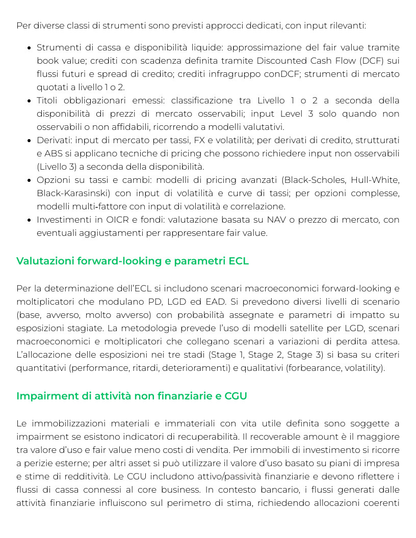 Per diverse classi di strumenti sono previsti approcci dedicati, con input rilevanti:

• Strumenti di cassa e disponibilità liquide: approssimazione del fair value tramite book value; crediti con scadenza definita tramite Discounted Cash Flow (DCF) sui flussi futuri e spread di credito; crediti infragruppo conDCF; strumenti di mercato quotati a livello 1 o 2.
• Titoli obbligazionari emessi: classificazione tra Livello 1 o 2 a seconda della disponibilità di prezzi di mercato osservabili; input Level 3 solo quando non osservabili o non affidabili, ricorrendo a modelli valutativi.
• Derivati: input di mercato per tassi, FX e volatilità; per derivati di credito, strutturati e ABS si applicano tecniche di pricing che possono richiedere input non osservabili (Livello 3) a seconda della disponibilità.
• Opzioni su tassi e cambi: modelli di pricing avanzati (Black-Scholes, Hull-White, Black-Karasinski) con input di volatilità e curve di tassi; per opzioni complesse, modelli multi-fattore con input di volatilità e correlazione.
• Investimenti in OICR e fondi: valutazione basata su NAV o prezzo di mercato, con eventuali aggiustamenti per rappresentare fair value.

Valutazioni forward-looking e parametri ECL

Per la determinazione dell'ECL si includono scenari macroeconomici forward-looking e moltiplicatori che modulano PD, LGD ed EAD. Si prevedono diversi livelli di scenario (base, avverso, molto avverso) con probabilità assegnate e parametri di impatto su esposizioni stagiate. La metodologia prevede l'uso di modelli satellite per LGD, scenari macroeconomici e moltiplicatori che collegano scenari a variazioni di perdita attesa. L'allocazione delle esposizioni nei tre stadi (Stage 1, Stage 2, Stage 3) si basa su criteri quantitativi (performance, ritardi, deterioramenti) e qualitativi (forbearance, volatility).

Impairment di attività non finanziarie e CGU

Le immobilizzazioni materiali e immateriali con vita utile definita sono soggette a impairment se esistono indicatori di recuperabilità. Il recoverable amount è il maggiore tra valore d'uso e fair value meno costi di vendita. Per immobili di investimento si ricorre a perizie esterne; per altri asset si può utilizzare il valore d'uso basato su piani di impresa e stime di redditività. Le CGU includono attivo/passività finanziarie e devono riflettere i flussi di cassa connessi al core business. In contesto bancario, i flussi generati dalle attività finanziarie influiscono sul perimetro di stima, richiedendo allocazioni coerenti